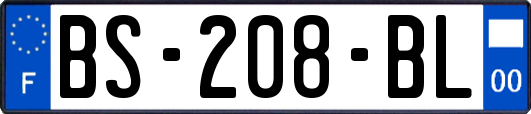 F
BS-208-BL
00